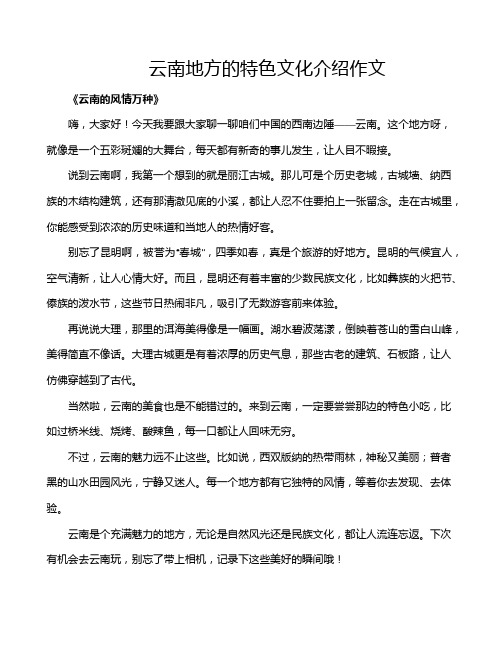 云南地方的特色文化介绍作文

《云南的风情万种》

嗨，大家好！今天我要跟大家聊一聊咱们中国的西南边陲——云南。这个地方呀，就像是一个五彩斑斓的大舞台，每天都有新奇的事儿发生，让人目不暇接。

说到云南啊，我第一个想到的就是丽江古城。那儿可是个历史老城，古城墙、纳西族的木结构建筑，还有那清澈见底的小溪，都让人忍不住要拍上一张留念。走在古城里，你能感受到浓浓的历史味道和当地人的热情好客。

别忘了昆明啊，被誉为"春城"，四季如春，真是个旅游的好地方。昆明的气候宜人，空气清新，让人心情大好。而且，昆明还有着丰富的少数民族文化，比如彝族的火把节、傣族的泼水节，这些节日热闹非凡，吸引了无数游客前来体验。

再说说大理，那里的洱海美得像是一幅画。湖水碧波荡漾，倒映着苍山的雪白山峰，美得简直不像话。大理古城更是有着浓厚的历史气息，那些古老的建筑、石板路，让人仿佛穿越到了古代。

当然啦，云南的美食也是不能错过的。来到云南，一定要尝尝那边的特色小吃，比如过桥米线、烧烤、酸辣鱼，每一口都让人回味无穷。

不过，云南的魅力远不止这些。比如说，西双版纳的热带雨林，神秘又美丽；普者黑的山水田园风光，宁静又迷人。每一个地方都有它独特的风情，等着你去发现、去体验。

云南是个充满魅力的地方，无论是自然风光还是民族文化，都让人流连忘返。下次有机会去云南玩，别忘了带上相机，记录下这些美好的瞬间哦！